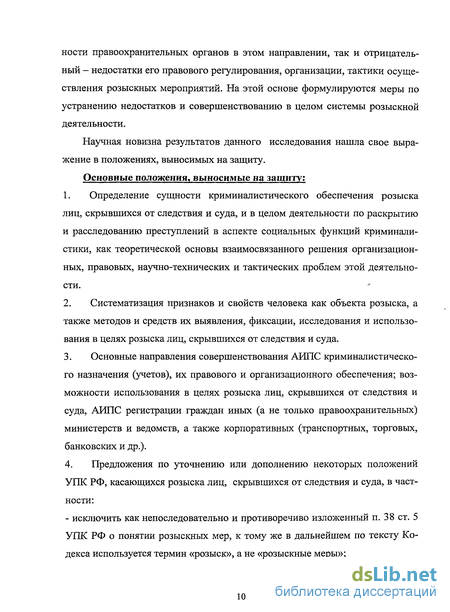 ности правоохранительных органов в этом направлении, так и отрицательный – недостатки его правового регулирования, организации, тактики осуществления розыскных мероприятий. На этой основе формулируются меры по устранению недостатков и совершенствованию в целом системы розыскной деятельности.

Научная новизна результатов данного исследования нашла свое выражение в положениях, выносимых на защиту.

Основные положения, выносимые на защиту:

1. Определение сущности криминалистического обеспечения розыска лиц, скрывшихся от следствия и суда, и в целом деятельности по раскрытию и расследованию преступлений в аспекте социальных функций криминалистики, как теоретической основы взаимосвязанного решения организационных, правовых, научно-технических и тактических проблем этой деятельности.

2. Систематизация признаков и свойств человека как объекта розыска, а также методов и средств их выявления, фиксации, исследования и использования в целях розыска лиц, скрывшихся от следствия и суда.

3. Основные направления совершенствования АИПС криминалистического назначения (учетов), их правового и организационного обеспечения; возможности использования в целях розыска лиц, скрывшихся от следствия и суда, АИПС регистрации граждан иных (а не только правоохранительных) министерств и ведомств, а также корпоративных (транспортных, торговых, банковских и др.).

4. Предложения по уточнению или дополнению некоторых положений УПК РФ, касающихся розыска лиц, скрывшихся от следствия и суда, в частности:

- исключить как непоследовательно и противоречиво изложенный п. 38 ст. 5 УПК РФ о понятии розыскных мер, к тому же в дальнейшем по тексту Кодекса используется термин «розыск», а не «розыскные меры»;

10

dsLib.net
библиотека диссертаций